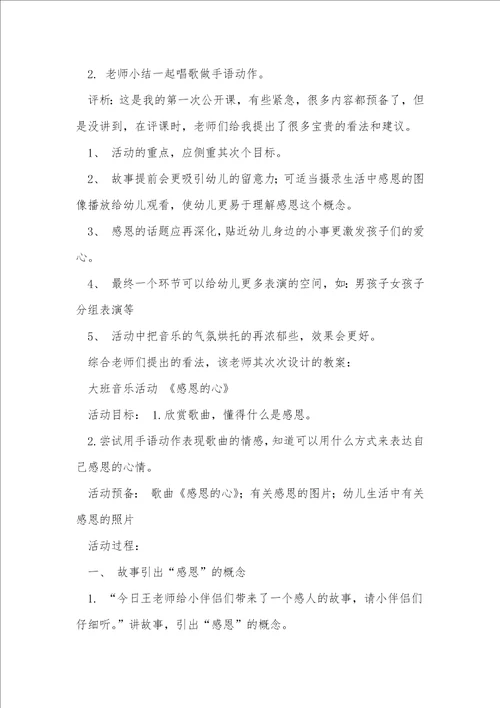 2. 老师小结一起唱歌做手语动作。

评析：这是我的第一次公开课，有些紧急，很多内容都预备了，但是没讲到，在评课时，老师们给我提出了很多宝贵的看法和建议。

1、 活动的重点，应侧重其次个目标。

2、 故事提前会更吸引幼儿的留意力；可适当摄录生活中感恩的图像播放给幼儿观看，使幼儿更易于理解感恩这个概念。

3、 感恩的话题应再深化，贴近幼儿身边的小事更激发孩子们的爱心。

4、 最终一个环节可以给幼儿更多表演的空间，如：男孩子女孩子分组表演等

5、 活动中把音乐的气氛烘托的再浓郁些，效果会更好。

综合老师们提出的看法，该老师其次次设计的教案：

大班音乐活动 《感恩的心》

活动目标： 1.欣赏歌曲，懂得什么是感恩。

2.尝试用手语动作表现歌曲的情感，知道可以用什么方式来表达自己感恩的心情。

活动预备： 歌曲《感恩的心》；有关感恩的图片；幼儿生活中有关感恩的照片

活动过程：

一、 故事引出“感恩”的概念

1. “今日王老师给小伴侣们带来了一个感人的故事，请小伴侣们仔细听。”讲故事，引出“感恩”的概念。